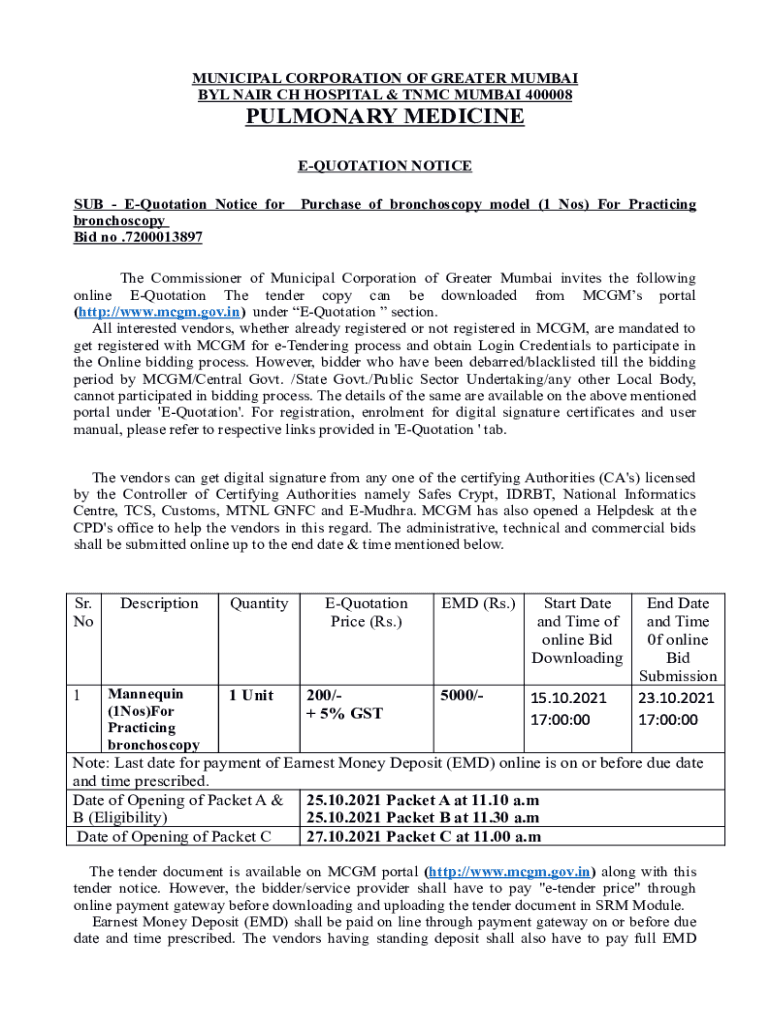 MUNICIPAL CORPORATION OF GREATER MUMBAI
BYL NAIR CH HOSPITAL & TNMC MUMBAI 400008
PULMONARY MEDICINE

E-QUOTATION NOTICE

SUB - E-Quotation Notice for Purchase of bronchoscopy model (1 Nos) For Practicing bronchoscopy
Bid no .7200013897

The Commissioner of Municipal Corporation of Greater Mumbai invites the following online E-Quotation The tender copy can be downloaded from MCGM's portal (http://www.mcgm.gov.in) under "E-Quotation " section.
All interested vendors, whether already registered or not registered in MCGM, are mandated to get registered with MCGM for e-Tendering process and obtain Login Credentials to participate in the Online bidding process. However, bidder who have been debarred/blacklisted till the bidding period by MCGM/Central Govt. /State Govt./Public Sector Undertaking/any other Local Body, cannot participated in bidding process. The details of the same are available on the above mentioned portal under 'E-Quotation'. For registration, enrolment for digital signature certificates and user manual, please refer to respective links provided in 'E-Quotation ' tab.

The vendors can get digital signature from any one of the certifying Authorities (CA's) licensed by the Controller of Certifying Authorities namely Safes Crypt, IDRBT, National Informatics Centre, TCS, Customs, MTNL GNFC and E-Mudhra. MCGM has also opened a Helpdesk at the CPD's office to help the vendors in this regard. The administrative, technical and commercial bids shall be submitted online up to the end date & time mentioned below.

| Sr. No | Description | Quantity | E-Quotation Price (Rs.) | EMD (Rs.) | Start Date and Time of online Bid Downloading | End Date and Time 0f online Bid Submission |
|---|---|---|---|---|---|---|
| 1 | Mannequin (1Nos)For Practicing bronchoscopy | 1 Unit | 200/- + 5% GST | 5000/- | 15.10.2021 17:00:00 | 23.10.2021 17:00:00 |

Note: Last date for payment of Earnest Money Deposit (EMD) online is on or before due date and time prescribed.

| Date of Opening of Packet A & B (Eligibility) | 25.10.2021 Packet A at 11.10 a.m 25.10.2021 Packet B at 11.30 a.m |
|---|---|
| Date of Opening of Packet C | 27.10.2021 Packet C at 11.00 a.m |

The tender document is available on MCGM portal (http://www.mcgm.gov.in) along with this tender notice. However, the bidder/service provider shall have to pay "e-tender price" through online payment gateway before downloading and uploading the tender document in SRM Module.
Earnest Money Deposit (EMD) shall be paid on line through payment gateway on or before due date and time prescribed. The vendors having standing deposit shall also have to pay full EMD